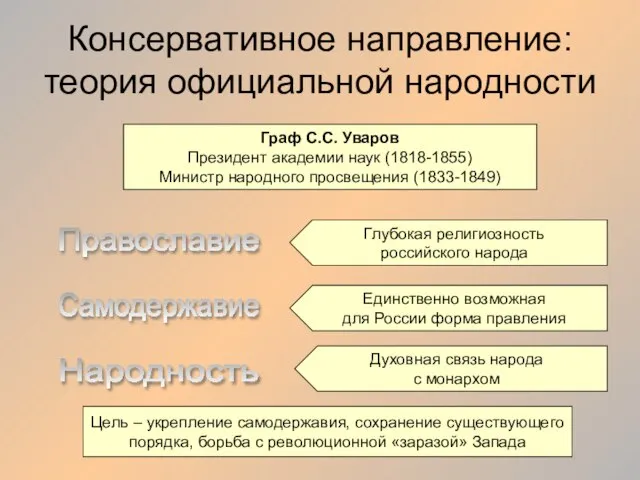 Консервативное направление: теория официальной народности

Граф С.С. Уваров
Президент академии наук (1818-1855)
Министр народного просвещения (1833-1849)

Православие

Глубокая религиозность российского народа

Самодержавие

Единственно возможная для России форма правления

Народность

Духовная связь народа с монархом

Цель – укрепление самодержавия, сохранение существующего порядка, борьба с революционной «заразой» Запада